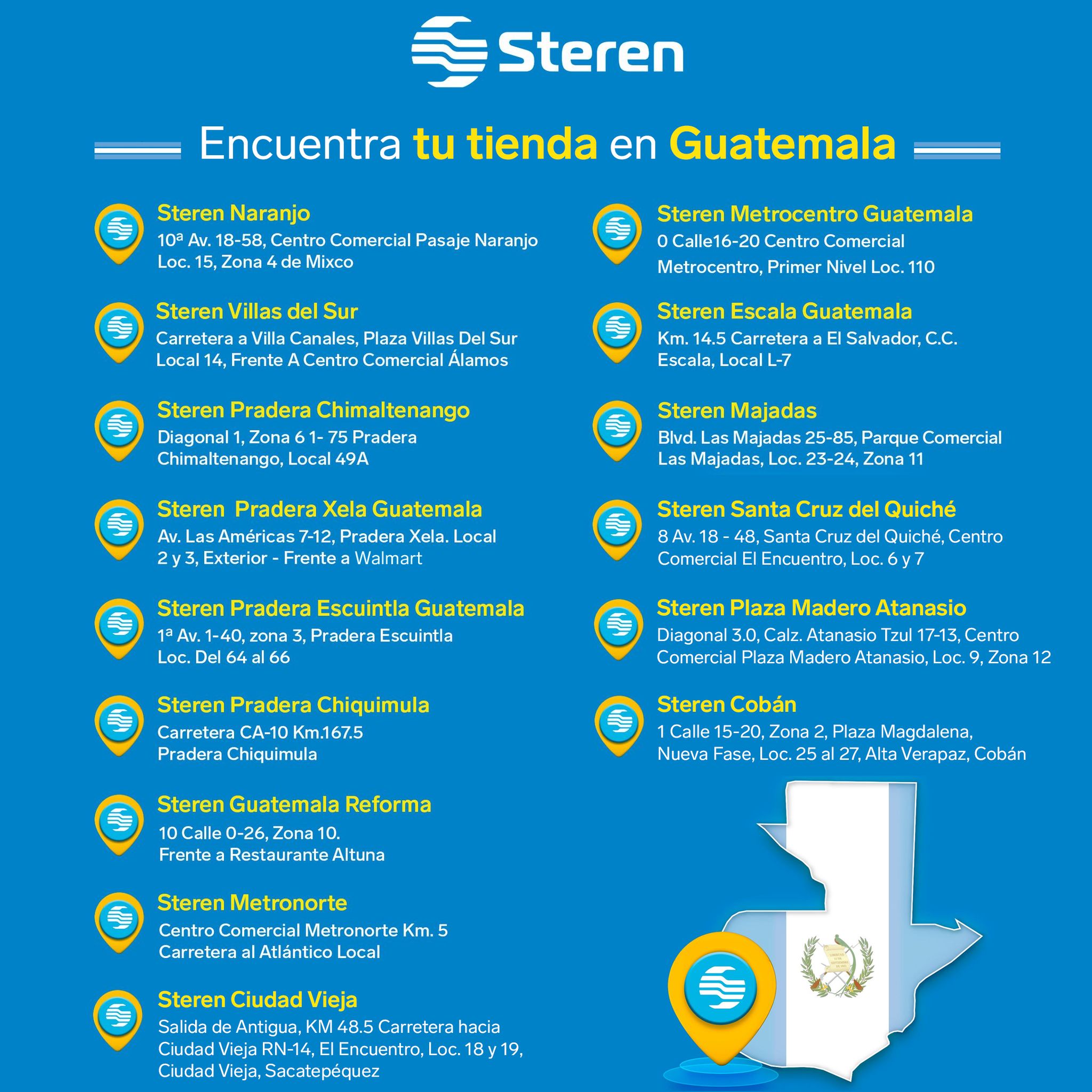 Steren

Encuentra tu tienda en Guatemala

Steren Naranjo
10ª Av. 18-58, Centro Comercial Pasaje Naranjo Loc. 15, Zona 4 de Mixco

Steren Villas del Sur
Carretera a Villa Canales, Plaza Villas Del Sur Local 14, Frente A Centro Comercial Álamos

Steren Pradera Chimaltenango
Diagonal 1, Zona 6 1- 75 Pradera Chimaltenango, Local 49A

Steren Pradera Xela Guatemala
Av. Las Américas 7-12, Pradera Xela. Local 2 y 3, Exterior - Frente a Walmart

Steren Pradera Escuintla Guatemala
1ª Av. 1-40, zona 3, Pradera Escuintla Loc. Del 64 al 66

Steren Pradera Chiquimula
Carretera CA-10 Km.167.5 Pradera Chiquimula

Steren Guatemala Reforma
10 Calle 0-26, Zona 10. Frente a Restaurante Altuna

Steren Metronorte
Centro Comercial Metronorte Km. 5 Carretera al Atlántico Local

Steren Ciudad Vieja
Salida de Antigua, KM 48.5 Carretera hacia Ciudad Vieja RN-14, El Encuentro, Loc. 18 y 19, Ciudad Vieja, Sacatepéquez

Steren Metrocentro Guatemala
0 Calle16-20 Centro Comercial Metrocentro, Primer Nivel Loc. 110

Steren Escala Guatemala
Km. 14.5 Carretera a El Salvador, C.C. Escala, Local L-7

Steren Majadas
Blvd. Las Majadas 25-85, Parque Comercial Las Majadas, Loc. 23-24, Zona 11

Steren Santa Cruz del Quiché
8 Av. 18 - 48, Santa Cruz del Quiché, Centro Comercial El Encuentro, Loc. 6 y 7

Steren Plaza Madero Atanasio
Diagonal 3.0, Calz. Atanasio Tzul 17-13, Centro Comercial Plaza Madero Atanasio, Loc. 9, Zona 12

Steren Cobán
1 Calle 15-20, Zona 2, Plaza Magdalena, Nueva Fase, Loc. 25 al 27, Alta Verapaz, Cobán